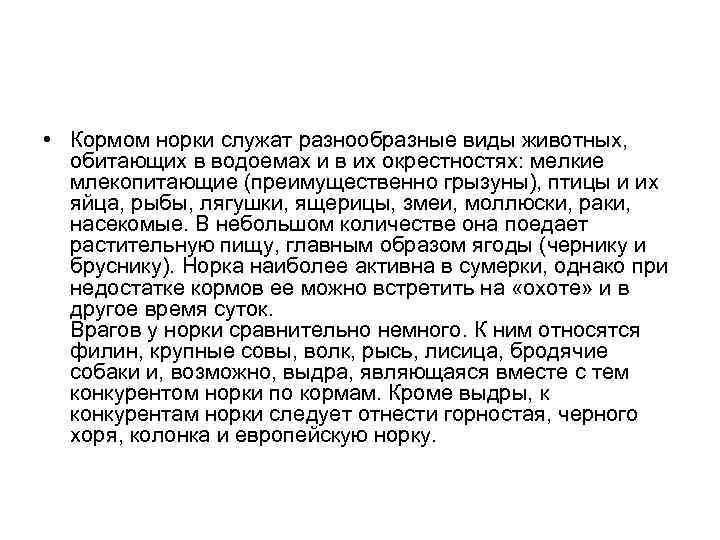 • Кормом норки служат разнообразные виды животных, обитающих в водоемах и в их окрестностях: мелкие млекопитающие (преимущественно грызуны), птицы и их яйца, рыбы, лягушки, ящерицы, змеи, моллюски, раки, насекомые. В небольшом количестве она поедает растительную пищу, главным образом ягоды (чернику и бруснику). Норка наиболее активна в сумерки, однако при недостатке кормов ее можно встретить на «охоте» и в другое время суток.
Врагов у норки сравнительно немного. К ним относятся филин, крупные совы, волк, рысь, лисица, бродячие собаки и, возможно, выдра, являющаяся вместе с тем конкурентом норки по кормам. Кроме выдры, к конкурентам норки следует отнести горностая, черного хоря, колонка и европейскую норку.